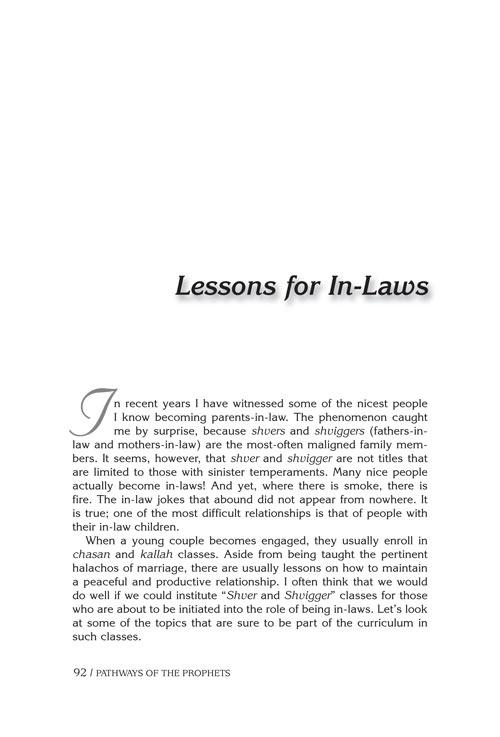 Lessons for In-Laws

In recent years I have witnessed some of the nicest people I know becoming parents-in-law. The phenomenon caught me by surprise, because shvers and shviggers (fathers-in-law and mothers-in-law) are the most-often maligned family members. It seems, however, that shver and shvigger are not titles that are limited to those with sinister temperaments. Many nice people actually become in-laws! And yet, where there is smoke, there is fire. The in-law jokes that abound did not appear from nowhere. It is true; one of the most difficult relationships is that of people with their in-law children.

When a young couple becomes engaged, they usually enroll in chasan and kallah classes. Aside from being taught the pertinent halachos of marriage, there are usually lessons on how to maintain a peaceful and productive relationship. I often think that we would do well if we could institute "Shver and Shvigger" classes for those who are about to be initiated into the role of being in-laws. Let's look at some of the topics that are sure to be part of the curriculum in such classes.

92 / PATHWAYS OF THE PROPHETS